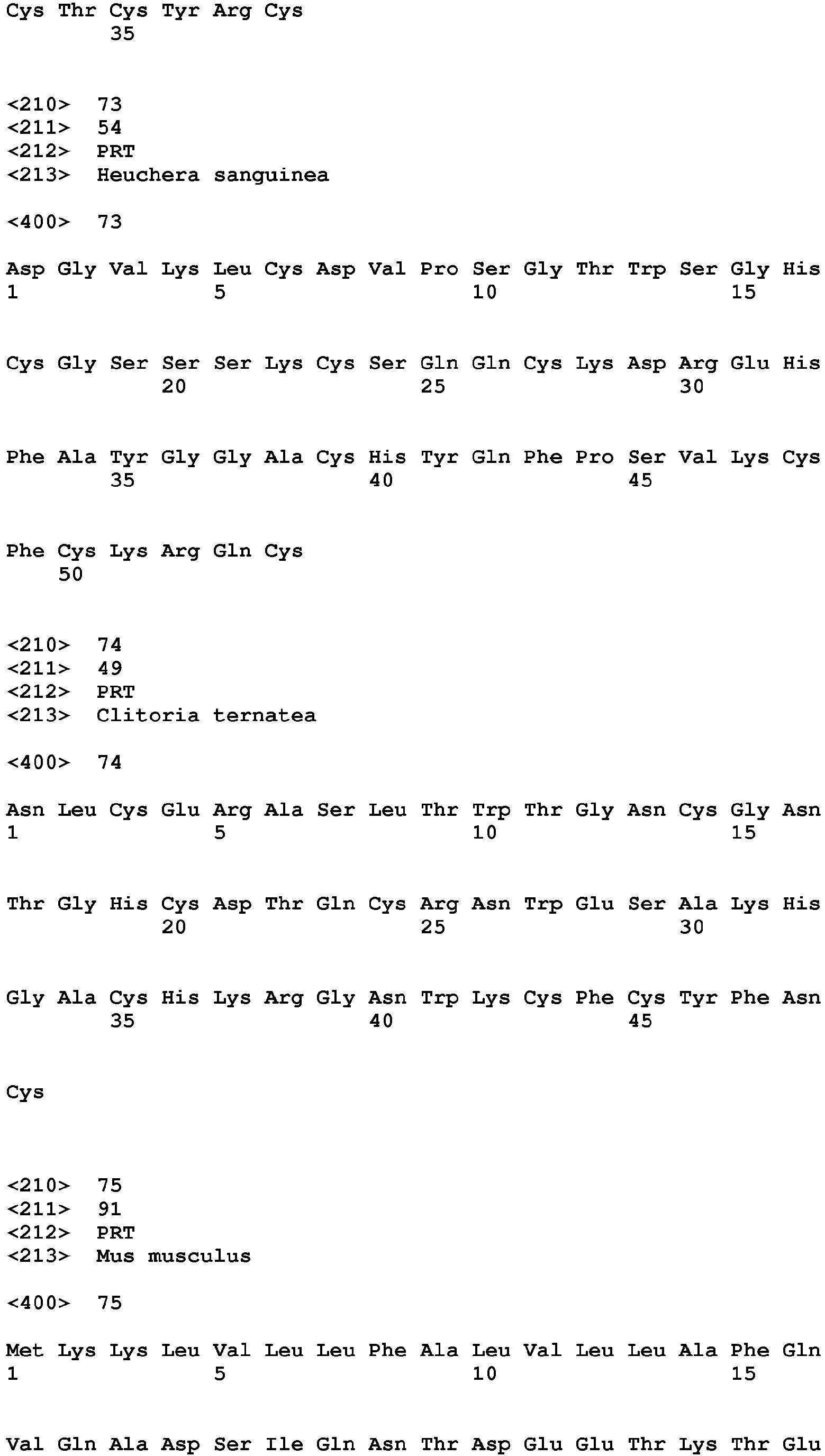 Cys Thr Cys Tyr Arg Cys
35

<210> 73
<211> 54
<212> PRT
<213> Heuchera sanguinea

<400> 73

Asp Gly Val Lys Leu Cys Asp Val Pro Ser Gly Thr Trp Ser Gly His
1 5 10 15

Cys Gly Ser Ser Ser Lys Cys Ser Gln Gln Cys Lys Asp Arg Glu His
20 25 30

Phe Ala Tyr Gly Gly Ala Cys His Tyr Gln Phe Pro Ser Val Lys Cys
35 40 45

Phe Cys Lys Arg Gln Cys
50

<210> 74
<211> 49
<212> PRT
<213> Clitoria ternatea

<400> 74

Asn Leu Cys Glu Arg Ala Ser Leu Thr Trp Thr Gly Asn Cys Gly Asn
1 5 10 15

Thr Gly His Cys Asp Thr Gln Cys Arg Asn Trp Glu Ser Ala Lys His
20 25 30

Gly Ala Cys His Lys Arg Gly Asn Trp Lys Cys Phe Cys Tyr Phe Asn
35 40 45

Cys

<210> 75
<211> 91
<212> PRT
<213> Mus musculus

<400> 75

Met Lys Lys Leu Val Leu Leu Phe Ala Leu Val Leu Leu Ala Phe Gln
1 5 10 15

Val Gln Ala Asp Ser Ile Gln Asn Thr Asp Glu Glu Thr Lys Thr Glu